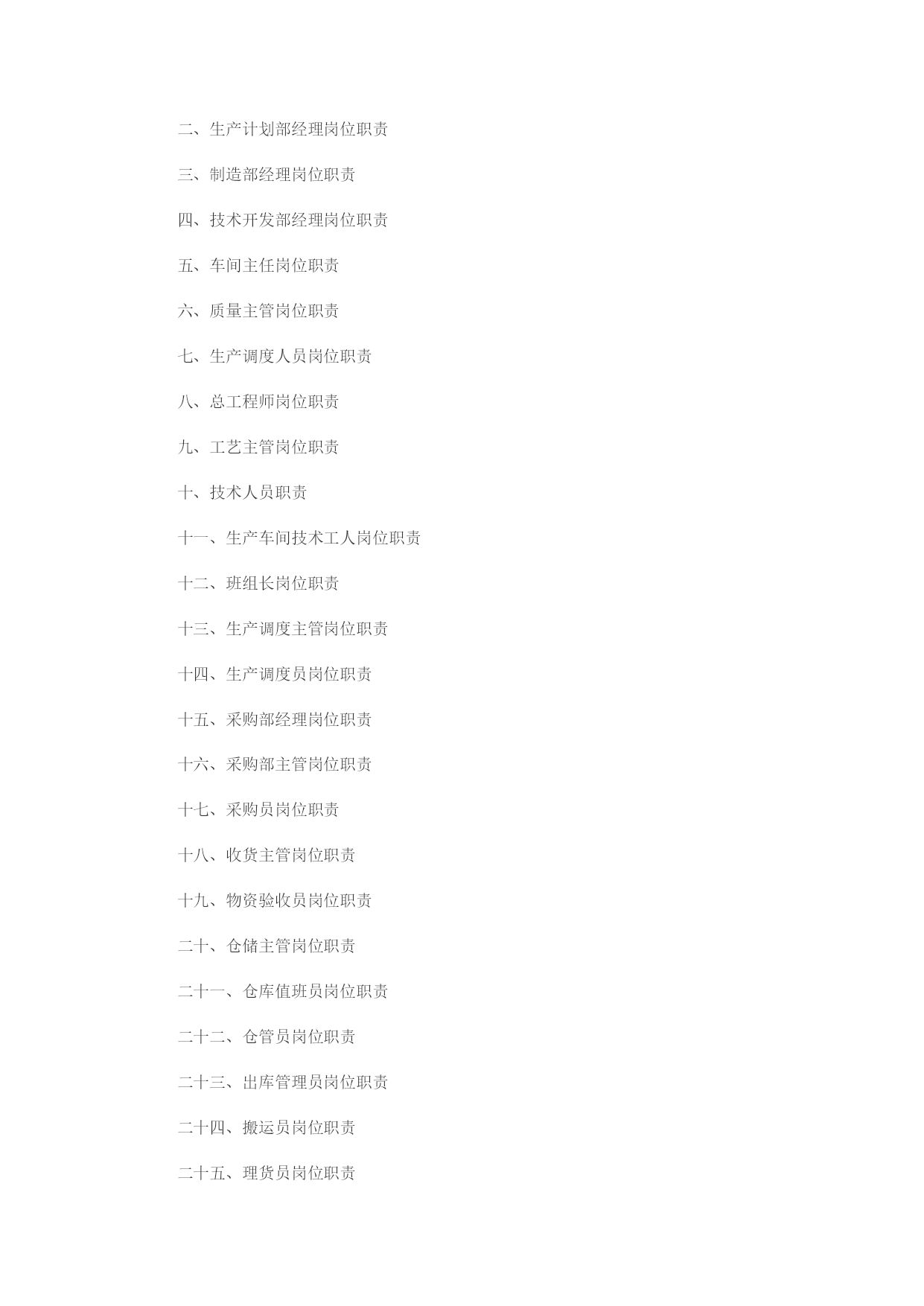 二、生产计划部经理岗位职责

三、制造部经理岗位职责

四、技术开发部经理岗位职责

五、车间主任岗位职责

六、质量主管岗位职责

七、生产调度人员岗位职责

八、总工程师岗位职责

九、工艺主管岗位职责

十、技术人员职责

十一、生产车间技术工人岗位职责

十二、班组长岗位职责

十三、生产调度主管岗位职责

十四、生产调度员岗位职责

十五、采购部经理岗位职责

十六、采购部主管岗位职责

十七、采购员岗位职责

十八、收货主管岗位职责

十九、物资验收员岗位职责

二十、仓储主管岗位职责

二十一、仓库值班员岗位职责

二十二、仓管员岗位职责

二十三、出库管理员岗位职责

二十四、搬运员岗位职责

二十五、理货员岗位职责